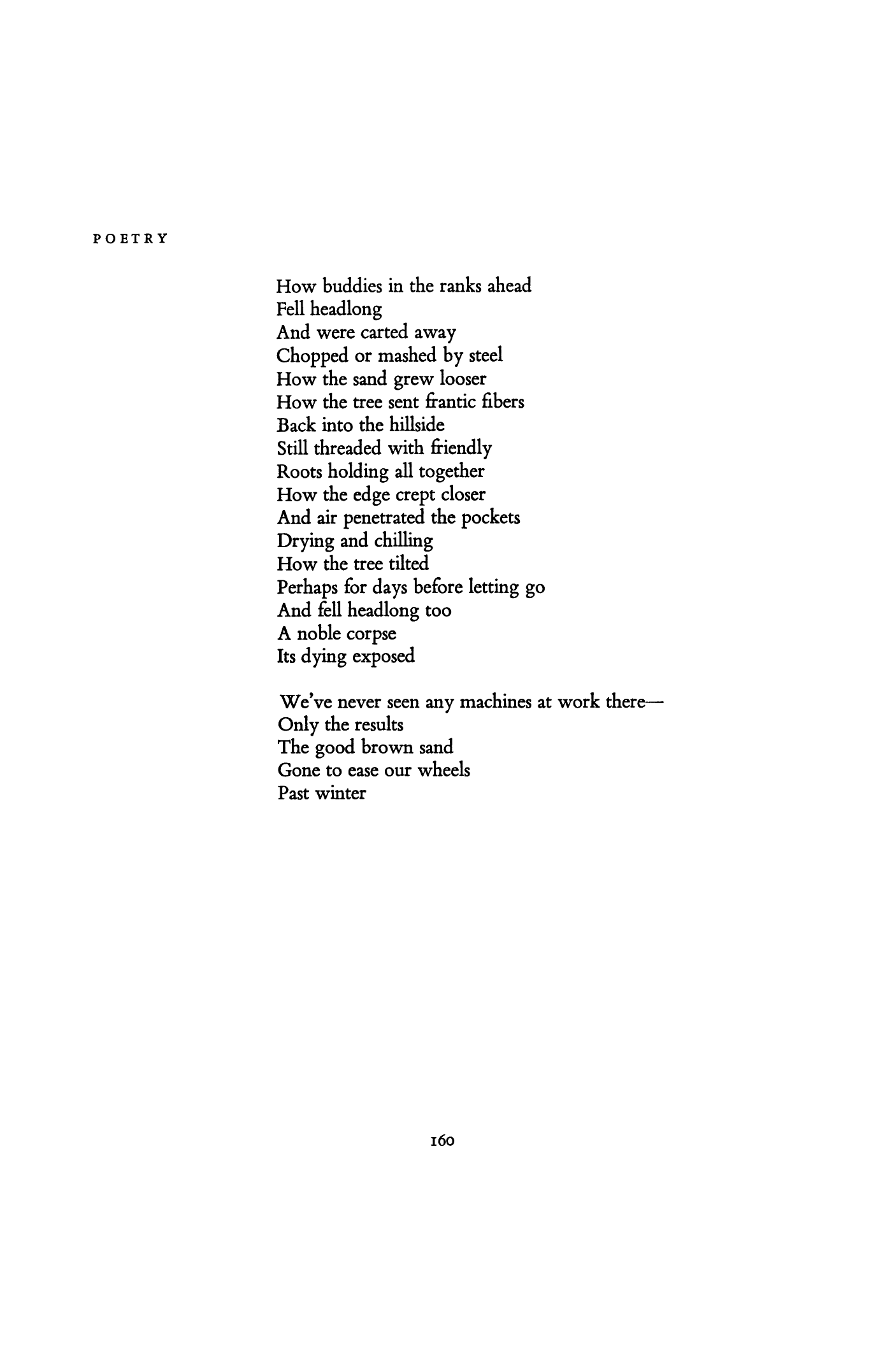 POETRY

How buddies in the ranks ahead
Fell headlong
And were carted away
Chopped or mashed by steel
How the sand grew looser
How the tree sent frantic fibers
Back into the hillside
Still threaded with friendly
Roots holding all together
How the edge crept closer
And air penetrated the pockets
Drying and chilling
How the tree tilted
Perhaps for days before letting go
And fell headlong too
A noble corpse
Its dying exposed

We've never seen any machines at work there—
Only the results
The good brown sand
Gone to ease our wheels
Past winter

160